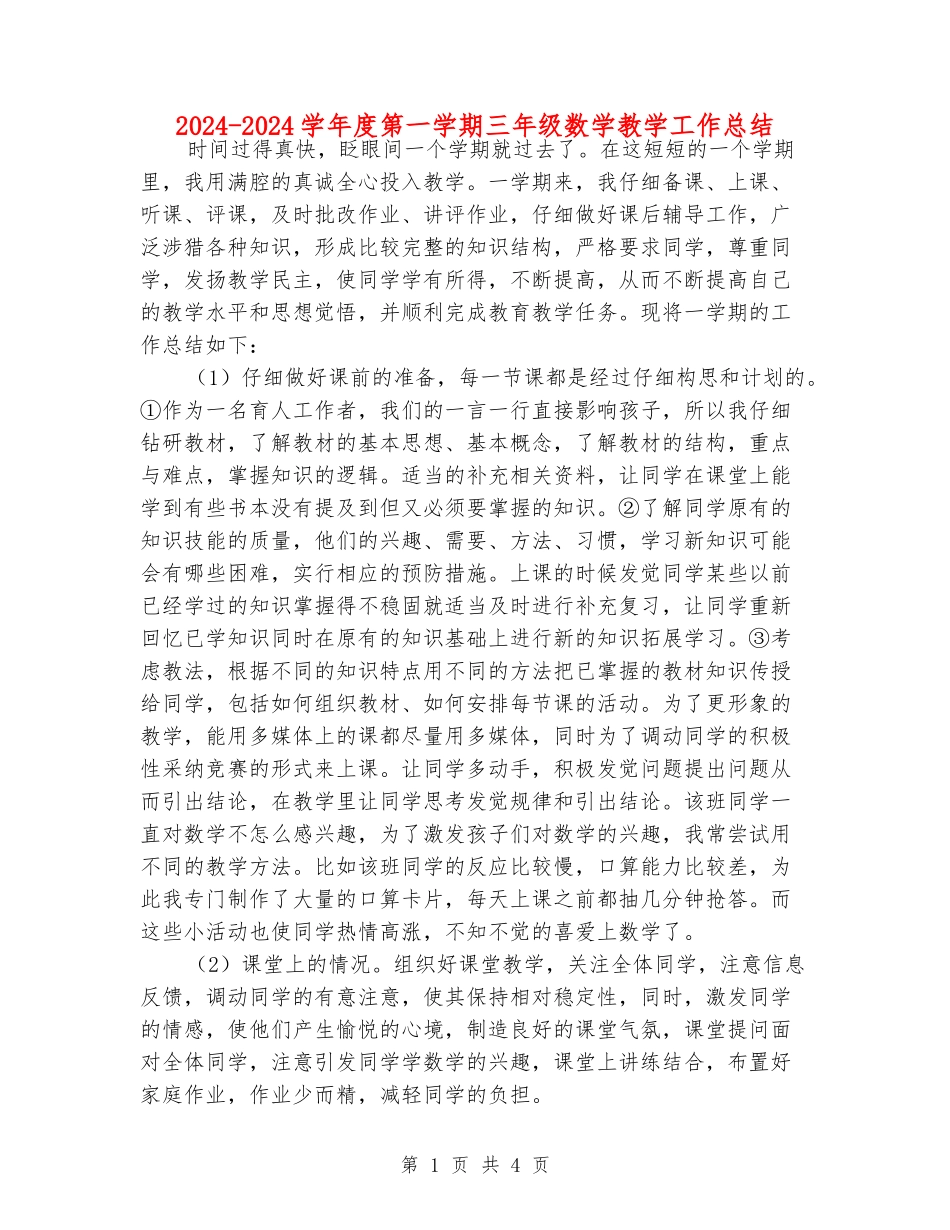 2024-2024 学年度第一学期三年级数学教学工作总结

时间过得真快，眨眼间一个学期就过去了。在这短短的一个学期里，我用满腔的真诚全心投入教学。一学期来，我仔细备课、上课、听课、评课，及时批改作业、讲评作业，仔细做好课后辅导工作，广泛涉猎各种知识，形成比较完整的知识结构，严格要求同学，尊重同学，发扬教学民主，使同学学有所得，不断提高，从而不断提高自己的教学水平和思想觉悟，并顺利完成教育教学任务。现将一学期的工作总结如下：

（1）仔细做好课前的准备，每一节课都是经过仔细构思和计划的。①作为一名育人工作者，我们的一言一行直接影响孩子，所以我仔细钻研教材，了解教材的基本思想、基本概念，了解教材的结构，重点与难点，掌握知识的逻辑。适当的补充相关资料，让同学在课堂上能学到有些书本没有提及到但又必须要掌握的知识。②了解同学原有的知识技能的质量，他们的兴趣、需要、方法、习惯，学习新知识可能会有哪些困难，实行相应的预防措施。上课的时候发觉同学某些以前已经学过的知识掌握得不稳固就适当及时进行补充复习，让同学重新回忆已学知识同时在原有的知识基础上进行新的知识拓展学习。③考虑教法，根据不同的知识特点用不同的方法把已掌握的教材知识传授给同学，包括如何组织教材、如何安排每节课的活动。为了更形象的教学，能用多媒体上的课都尽量用多媒体，同时为了调动同学的积极性采纳竞赛的形式来上课。让同学多动手，积极发觉问题提出问题从而引出结论，在教学里让同学思考发觉规律和引出结论。该班同学一直对数学不怎么感兴趣，为了激发孩子们对数学的兴趣，我常尝试用不同的教学方法。比如该班同学的反应比较慢，口算能力比较差，为此我专门制作了大量的口算卡片，每天上课之前都抽几分钟抢答。而这些小活动也使同学热情高涨，不知不觉的喜爱上数学了。

（2）课堂上的情况。组织好课堂教学，关注全体同学，注意信息反馈，调动同学的有意注意，使其保持相对稳定性，同时，激发同学的情感，使他们产生愉悦的心境，制造良好的课堂气氛，课堂提问面对全体同学，注意引发同学学数学的兴趣，课堂上讲练结合，布置好家庭作业，作业少而精，减轻同学的负担。

第 1 页 共 4 页